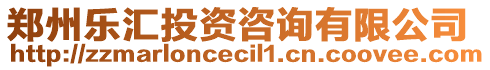 郑州乐汇投资咨询有限公司
http://zzmarloncecil1.cn.coovee.com